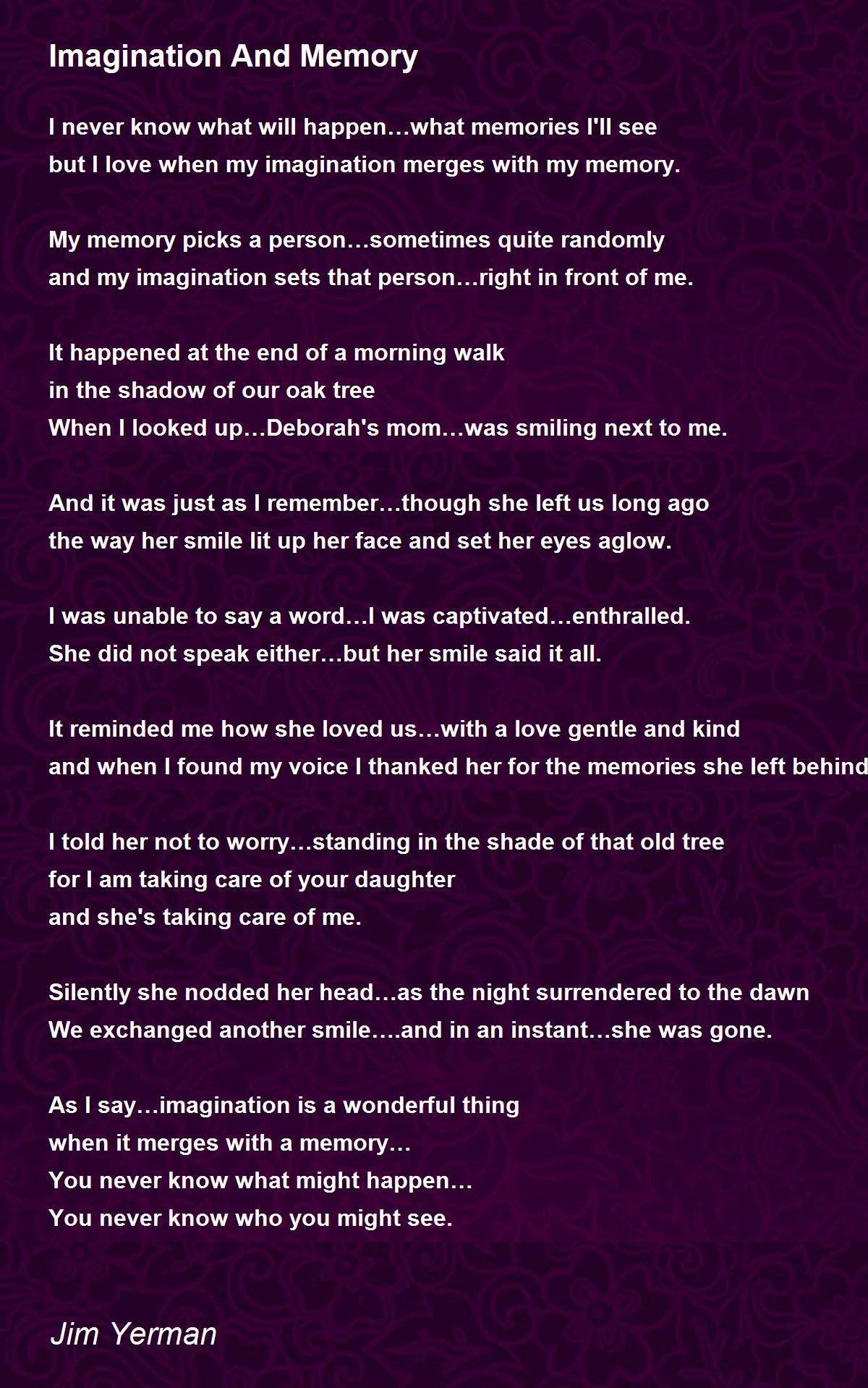 Imagination And Memory

I never know what will happen…what memories I'll see
but I love when my imagination merges with my memory.

My memory picks a person…sometimes quite randomly
and my imagination sets that person…right in front of me.

It happened at the end of a morning walk
in the shadow of our oak tree
When I looked up…Deborah's mom…was smiling next to me.

And it was just as I remember…though she left us long ago
the way her smile lit up her face and set her eyes aglow.

I was unable to say a word…I was captivated…enthralled.
She did not speak either…but her smile said it all.

It reminded me how she loved us…with a love gentle and kind
and when I found my voice I thanked her for the memories she left behind

I told her not to worry…standing in the shade of that old tree
for I am taking care of your daughter
and she's taking care of me.

Silently she nodded her head…as the night surrendered to the dawn
We exchanged another smile….and in an instant…she was gone.

As I say…imagination is a wonderful thing
when it merges with a memory…
You never know what might happen…
You never know who you might see.

Jim Yerman